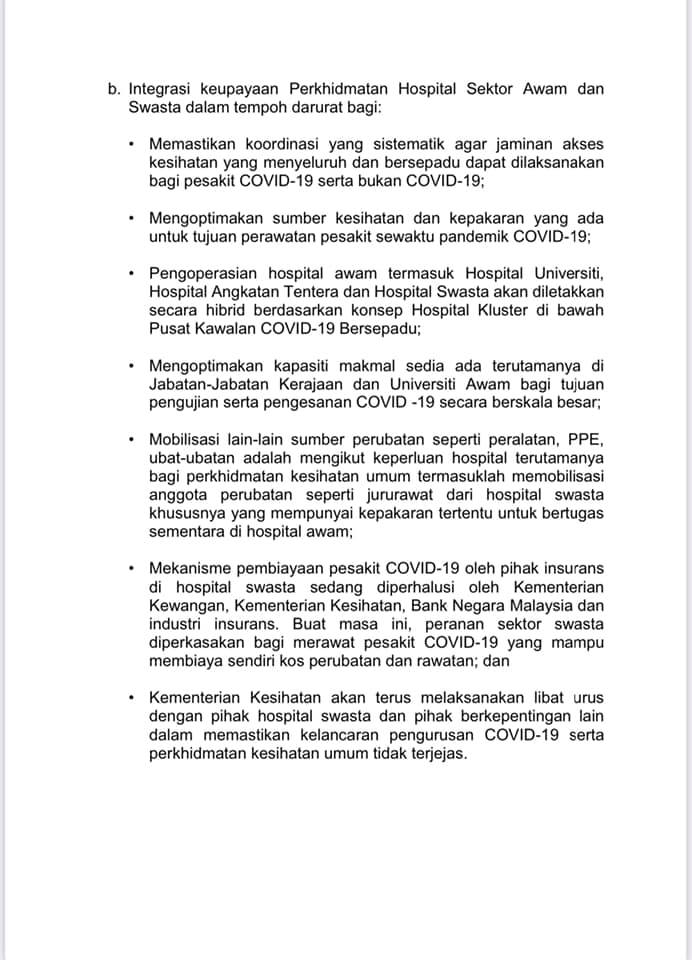 b. Integrasi keupayaan Perkhidmatan Hospital Sektor Awam dan Swasta dalam tempoh darurat bagi:

• Memastikan koordinasi yang sistematik agar jaminan akses kesihatan yang menyeluruh dan bersepadu dapat dilaksanakan bagi pesakit COVID-19 serta bukan COVID-19;

• Mengoptimakan sumber kesihatan dan kepakaran yang ada untuk tujuan perawatan pesakit sewaktu pandemik COVID-19;

• Pengoperasian hospital awam termasuk Hospital Universiti, Hospital Angkatan Tentera dan Hospital Swasta akan diletakkan secara hibrid berdasarkan konsep Hospital Kluster di bawah Pusat Kawalan COVID-19 Bersepadu;

• Mengoptimakan kapasiti makmal sedia ada terutamanya di Jabatan-Jabatan Kerajaan dan Universiti Awam bagi tujuan pengujian serta pengesanan COVID -19 secara berskala besar;

• Mobilisasi lain-lain sumber perubatan seperti peralatan, PPE, ubat-ubatan adalah mengikut keperluan hospital terutamanya bagi perkhidmatan kesihatan umum termasuklah memobilisasi anggota perubatan seperti jururawat dari hospital swasta khususnya yang mempunyai kepakaran tertentu untuk bertugas sementara di hospital awam;

• Mekanisme pembiayaan pesakit COVID-19 oleh pihak insurans di hospital swasta sedang diperhalusi oleh Kementerian Kewangan, Kementerian Kesihatan, Bank Negara Malaysia dan industri insurans. Buat masa ini, peranan sektor swasta diperkasakan bagi merawat pesakit COVID-19 yang mampu membiaya sendiri kos perubatan dan rawatan; dan

• Kementerian Kesihatan akan terus melaksanakan libat urus dengan pihak hospital swasta dan pihak berkepentingan lain dalam memastikan kelancaran pengurusan COVID-19 serta perkhidmatan kesihatan umum tidak terjejas.